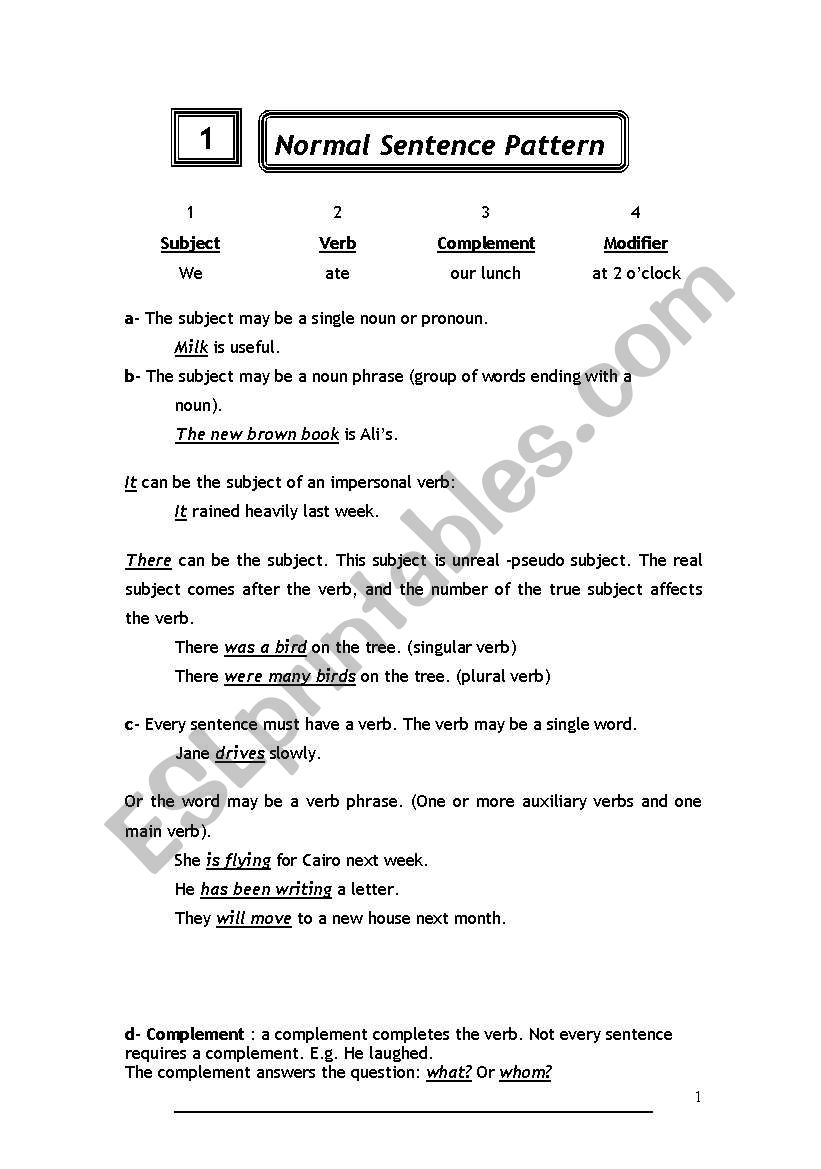 1

Normal Sentence Pattern

| 1 | 2 | 3 | 4 |
|---|---|---|---|
| Subject | Verb | Complement | Modifier |
| We | ate | our lunch | at 2 o'clock |

a- The subject may be a single noun or pronoun.

Milk is useful.

b- The subject may be a noun phrase (group of words ending with a noun).

The new brown book is Ali's.

It can be the subject of an impersonal verb:

It rained heavily last week.

There can be the subject. This subject is unreal -pseudo subject. The real subject comes after the verb, and the number of the true subject affects the verb.

There was a bird on the tree. (singular verb)

There were many birds on the tree. (plural verb)

c- Every sentence must have a verb. The verb may be a single word.

Jane drives slowly.

Or the word may be a verb phrase. (One or more auxiliary verbs and one main verb).

She is flying for Cairo next week.

He has been writing a letter.

They will move to a new house next month.

d- Complement : a complement completes the verb. Not every sentence requires a complement. E.g. He laughed.
The complement answers the question: what? Or whom?

1

ESLprintables.com